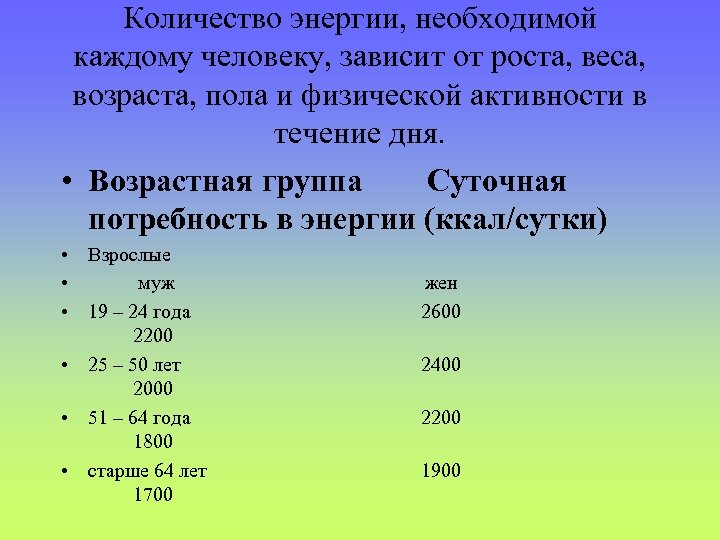 Количество энергии, необходимой каждому человеку, зависит от роста, веса, возраста, пола и физической активности в течение дня.

• Возрастная группа Суточная потребность в энергии (ккал/сутки)
• Взрослые
• муж жен
• 19 – 24 года 2600 2200
• 25 – 50 лет 2400 2000
• 51 – 64 года 2200 1800
• старше 64 лет 1900 1700